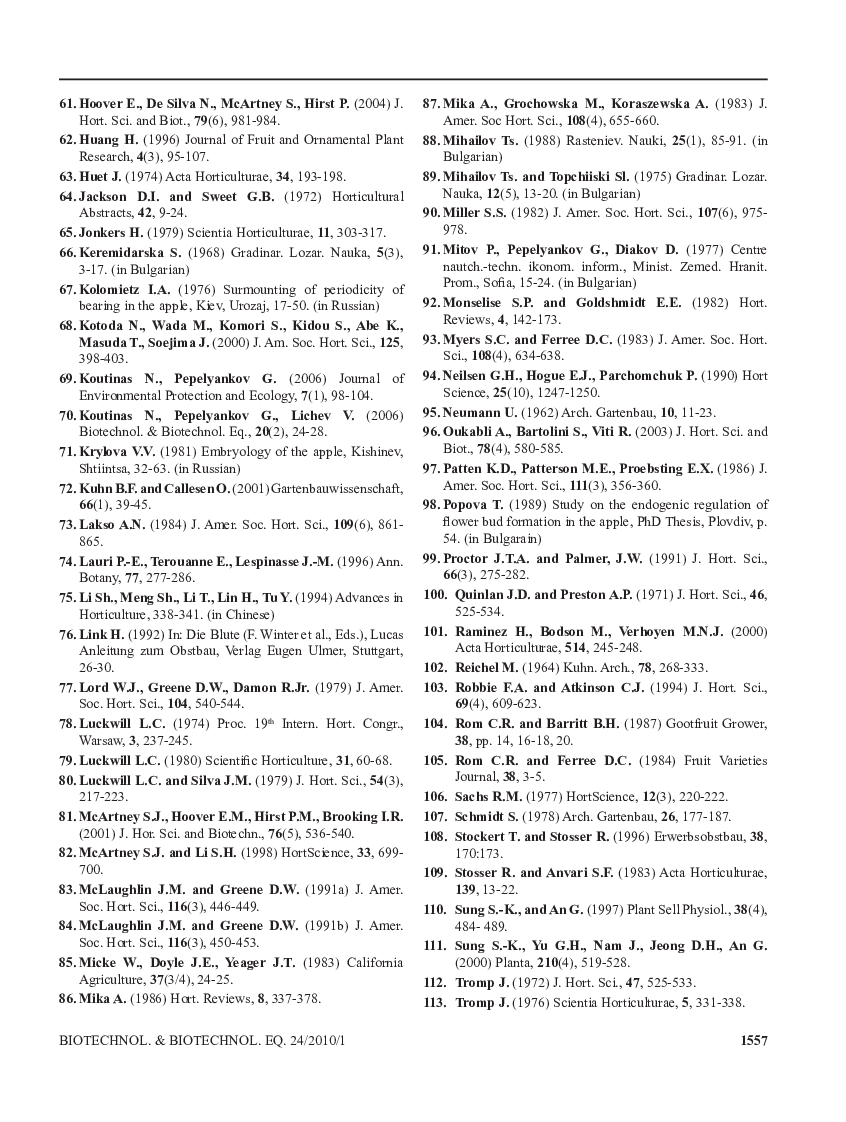 61. Hoover E., De Silva N., McArtney S., Hirst P. (2004) J. Hort. Sci. and Biot., 79(6), 981-984.

62. Huang H. (1996) Journal of Fruit and Ornamental Plant Research, 4(3), 95-107.

63. Huet J. (1974) Acta Horticulturae, 34, 193-198.

64. Jackson D.I. and Sweet G.B. (1972) Horticultural Abstracts, 42, 9-24.

65. Jonkers H. (1979) Scientia Horticulturae, 11, 303-317.

66. Keremidarska S. (1968) Gradinar. Lozar. Nauka, 5(3), 3-17. (in Bulgarian)

67. Kolomietz I.A. (1976) Surmounting of periodicity of bearing in the apple, Kiev, Urozaj, 17-50. (in Russian)

68. Kotoda N., Wada M., Komori S., Kidou S., Abe K., Masuda T., Soejima J. (2000) J. Am. Soc. Hort. Sci., 125, 398-403.

69. Koutinas N., Pepelyankov G. (2006) Journal of Environmental Protection and Ecology, 7(1), 98-104.

70. Koutinas N., Pepelyankov G., Lichev V. (2006) Biotechnol. & Biotechnol. Eq., 20(2), 24-28.

71. Krylova V.V. (1981) Embryology of the apple, Kishinev, Shtiintsa, 32-63. (in Russian)

72. Kuhn B.F. and Callesen O. (2001) Gartenbauwissenschaft, 66(1), 39-45.

73. Lakso A.N. (1984) J. Amer. Soc. Hort. Sci., 109(6), 861-865.

74. Lauri P.-E., Terouanne E., Lespinasse J.-M. (1996) Ann. Botany, 77, 277-286.

75. Li Sh., Meng Sh., Li T., Lin H., Tu Y. (1994) Advances in Horticulture, 338-341. (in Chinese)

76. Link H. (1992) In: Die Blute (F. Winter et al., Eds.), Lucas Anleitung zum Obstbau, Verlag Eugen Ulmer, Stuttgart, 26-30.

77. Lord W.J., Greene D.W., Damon R.Jr. (1979) J. Amer. Soc. Hort. Sci., 104, 540-544.

78. Luckwill L.C. (1974) Proc. 19$^{th}$ Intern. Hort. Congr., Warsaw, 3, 237-245.

79. Luckwill L.C. (1980) Scientific Horticulture, 31, 60-68.

80. Luckwill L.C. and Silva J.M. (1979) J. Hort. Sci., 54(3), 217-223.

81. McArtney S.J., Hoover E.M., Hirst P.M., Brooking I.R. (2001) J. Hor. Sci. and Biotechn., 76(5), 536-540.

82. McArtney S.J. and Li S.H. (1998) HortScience, 33, 699-700.

83. McLaughlin J.M. and Greene D.W. (1991a) J. Amer. Soc. Hort. Sci., 116(3), 446-449.

84. McLaughlin J.M. and Greene D.W. (1991b) J. Amer. Soc. Hort. Sci., 116(3), 450-453.

85. Micke W., Doyle J.E., Yeager J.T. (1983) California Agriculture, 37(3/4), 24-25.

86. Mika A. (1986) Hort. Reviews, 8, 337-378.

87. Mika A., Grochowska M., Koraszewska A. (1983) J. Amer. Soc Hort. Sci., 108(4), 655-660.

88. Mihailov Ts. (1988) Rasteniev. Nauki, 25(1), 85-91. (in Bulgarian)

89. Mihailov Ts. and Topchiiski Sl. (1975) Gradinar. Lozar. Nauka, 12(5), 13-20. (in Bulgarian)

90. Miller S.S. (1982) J. Amer. Soc. Hort. Sci., 107(6), 975-978.

91. Mitov P., Pepelyankov G., Diakov D. (1977) Centre nautch.-techn. ikonom. inform., Minist. Zemed. Hranit. Prom., Sofia, 15-24. (in Bulgarian)

92. Monselise S.P. and Goldshmidt E.E. (1982) Hort. Reviews, 4, 142-173.

93. Myers S.C. and Ferree D.C. (1983) J. Amer. Soc. Hort. Sci., 108(4), 634-638.

94. Neilsen G.H., Hogue E.J., Parchomchuk P. (1990) Hort Science, 25(10), 1247-1250.

95. Neumann U. (1962) Arch. Gartenbau, 10, 11-23.

96. Oukabli A., Bartolini S., Viti R. (2003) J. Hort. Sci. and Biot., 78(4), 580-585.

97. Patten K.D., Patterson M.E., Proebsting E.X. (1986) J. Amer. Soc. Hort. Sci., 111(3), 356-360.

98. Popova T. (1989) Study on the endogenic regulation of flower bud formation in the apple, PhD Thesis, Plovdiv, p. 54. (in Bulgarain)

99. Proctor J.T.A. and Palmer, J.W. (1991) J. Hort. Sci., 66(3), 275-282.

100. Quinlan J.D. and Preston A.P. (1971) J. Hort. Sci., 46, 525-534.

101. Raminez H., Bodson M., Verhoyen M.N.J. (2000) Acta Horticulturae, 514, 245-248.

102. Reichel M. (1964) Kuhn. Arch., 78, 268-333.

103. Robbie F.A. and Atkinson C.J. (1994) J. Hort. Sci., 69(4), 609-623.

104. Rom C.R. and Barritt B.H. (1987) Gootfruit Grower, 38, pp. 14, 16-18, 20.

105. Rom C.R. and Ferree D.C. (1984) Fruit Varieties Journal, 38, 3-5.

106. Sachs R.M. (1977) HortScience, 12(3), 220-222.

107. Schmidt S. (1978) Arch. Gartenbau, 26, 177-187.

108. Stockert T. and Stosser R. (1996) Erwerbsobstbau, 38, 170:173.

109. Stosser R. and Anvari S.F. (1983) Acta Horticulturae, 139, 13-22.

110. Sung S.-K., and An G. (1997) Plant Sell Physiol., 38(4), 484- 489.

111. Sung S.-K., Yu G.H., Nam J., Jeong D.H., An G. (2000) Planta, 210(4), 519-528.

112. Tromp J. (1972) J. Hort. Sci., 47, 525-533.

113. Tromp J. (1976) Scientia Horticulturae, 5, 331-338.

BIOTECHNOL. & BIOTECHNOL. EQ. 24/2010/1 1557